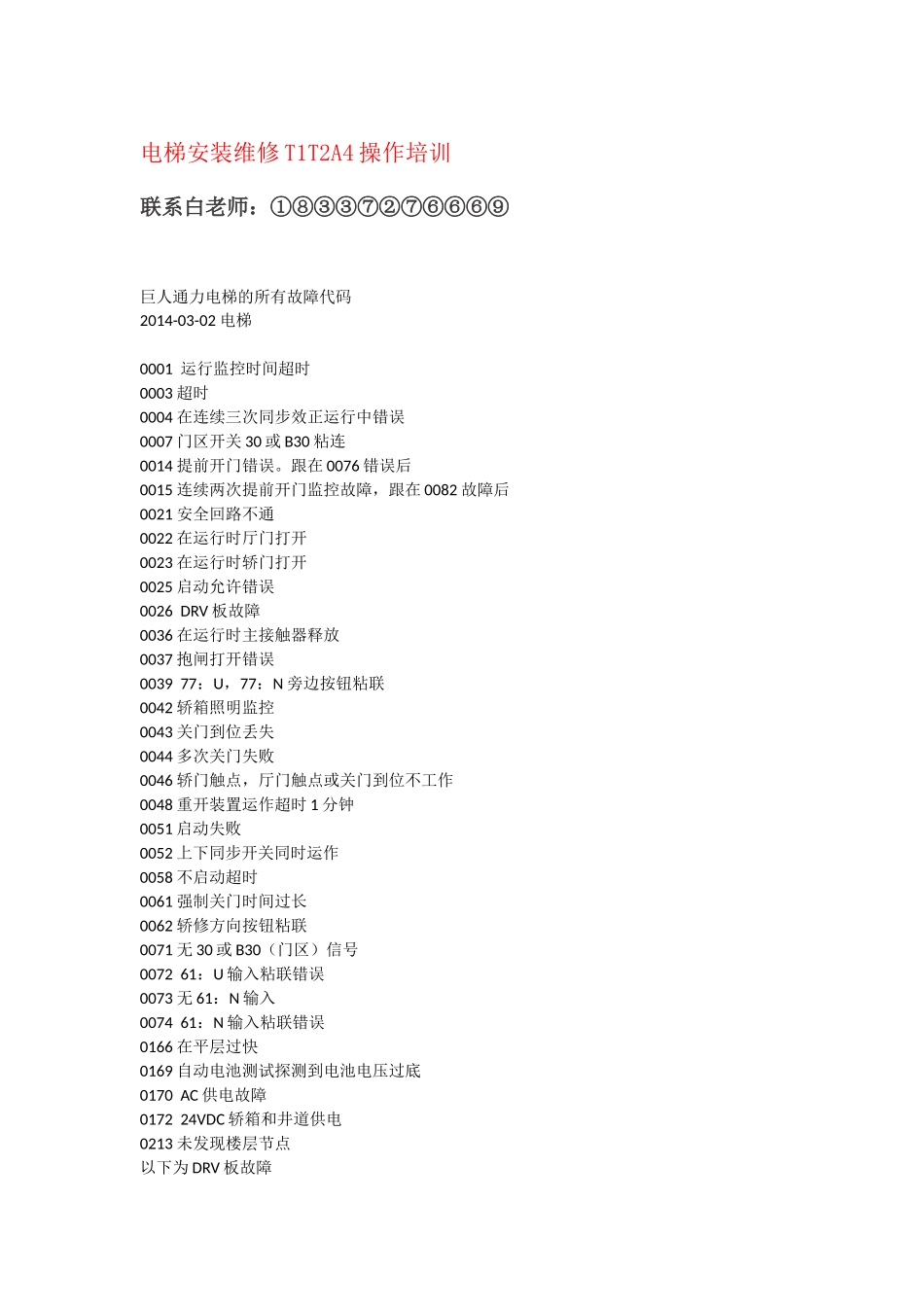 电梯安装维修 T1T2A4 操作培训

联系白老师：①⑧③③⑦②⑦⑥⑥⑥⑨

巨人通力电梯的所有故障代码
2014-03-02 电梯

0001 运行监控时间超时
0003 超时
0004 在连续三次同步效正运行中错误
0007 门区开关 30 或 B30 粘连
0014 提前开门错误。跟在 0076 错误后
0015 连续两次提前开门监控故障，跟在 0082 故障后
0021 安全回路不通
0022 在运行时厅门打开
0023 在运行时轿门打开
0025 启动允许错误
0026 DRV 板故障
0036 在运行时主接触器释放
0037 抱闸打开错误
0039 77：U，77：N 旁边按钮粘联
0042 轿箱照明监控
0043 关门到位丢失
0044 多次关门失败
0046 轿门触点，厅门触点或关门到位不工作
0048 重开装置运作超时 1 分钟
0051 启动失败
0052 上下同步开关同时运作
0058 不启动超时
0061 强制关门时间过长
0062 轿修方向按钮粘联
0071 无 30 或 B30（门区）信号
0072 61：U 输入粘联错误
0073 无 61：N 输入
0074 61：N 输入粘联错误
0166 在平层过快
0169 自动电池测试探测到电池电压过底
0170 AC 供电故障
0172 24VDC 轿箱和井道供电
0213 未发现楼层节点
以下为 DRV 板故障